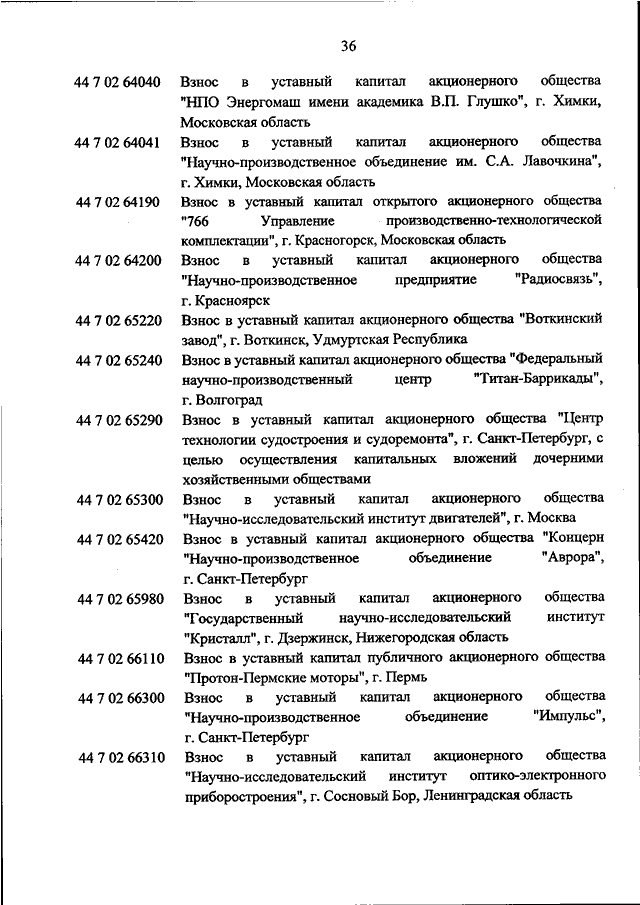 36

44 7 02 64040 Взнос в уставный капитал акционерного общества "НПО Энергомаш имени академика В.П. Глушко", г. Химки, Московская область

44 7 02 64041 Взнос в уставный капитал акционерного общества "Научно-производственное объединение им. С.А. Лавочкина", г. Химки, Московская область

44 7 02 64190 Взнос в уставный капитал открытого акционерного общества "766 Управление производственно-технологической комплектации", г. Красногорск, Московская область

44 7 02 64200 Взнос в уставный капитал акционерного общества "Научно-производственное предприятие "Радиосвязь", г. Красноярск

44 7 02 65220 Взнос в уставный капитал акционерного общества "Воткинский завод", г. Воткинск, Удмуртская Республика

44 7 02 65240 Взнос в уставный капитал акционерного общества "Федеральный научно-производственный центр "Титан-Баррикады", г. Волгоград

44 7 02 65290 Взнос в уставный капитал акционерного общества "Центр технологии судостроения и судоремонта", г. Санкт-Петербург, с целью осуществления капитальных вложений дочерними хозяйственными обществами

44 7 02 65300 Взнос в уставный капитал акционерного общества "Научно-исследовательский институт двигателей", г. Москва

44 7 02 65420 Взнос в уставный капитал акционерного общества "Концерн "Научно-производственное объединение "Аврора", г. Санкт-Петербург

44 7 02 65980 Взнос в уставный капитал акционерного общества "Государственный научно-исследовательский институт "Кристалл", г. Дзержинск, Нижегородская область

44 7 02 66110 Взнос в уставный капитал публичного акционерного общества "Протон-Пермские моторы", г. Пермь

44 7 02 66300 Взнос в уставный капитал акционерного общества "Научно-производственное объединение "Импульс", г. Санкт-Петербург

44 7 02 66310 Взнос в уставный капитал акционерного общества "Научно-исследовательский институт оптико-электронного приборостроения", г. Сосновый Бор, Ленинградская область